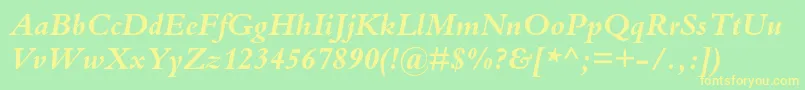 AaBbCcDdEeFfGgHhIiJjKkLlMmNnOoPpQqRrSsTtUu
VvWwXxYyZz1234567890(!@#$%^&[*^;=+-/:])

fontsforyou.com